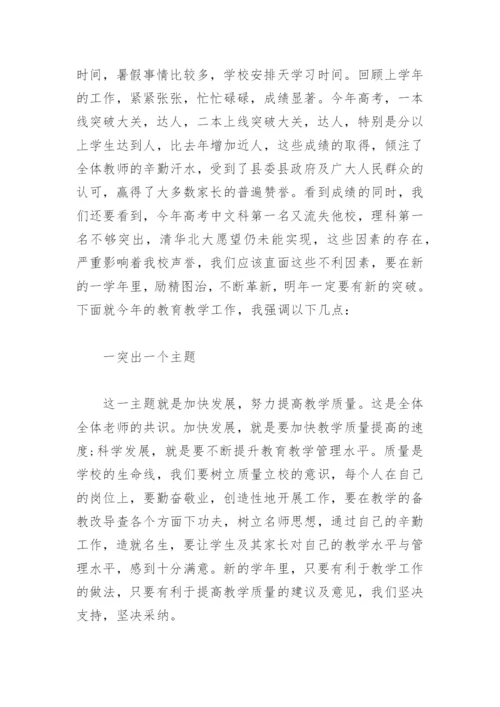 时间，暑假事情比较多，学校安排天学习时间。回顾上学年的工作，紧紧张张，忙忙碌碌，成绩显著。今年高考，一本线突破大关，达人，二本上线突破大关，达人，特别是分以上学生达到人，比去年增加近人，这些成绩的取得，倾注了全体教师的辛勤汗水，受到了县委县政府及广大人民群众的认可，赢得了大多数家长的普遍赞誉。看到成绩的同时，我们还要看到，今年高考中文科第一名又流失他校，理科第一名不够突出，清华北大愿望仍未能实现，这些因素的存在，严重影响着我校声誉，我们应该直面这些不利因素，要在新的一学年里，励精图治，不断革新，明年一定要有新的突破。下面就今年的教育教学工作，我强调以下几点：

一突出一个主题

这一主题就是加快发展，努力提高教学质量。这是全体全体老师的共识。加快发展，就是要加快教学质量提高的速度;科学发展，就是要不断提升教育教学管理水平。质量是学校的生命线，我们要树立质量立校的意识，每个人在自己的岗位上，要勤奋敬业，创造性地开展工作，要在教学的备教改导查各个方面下功夫，树立名师思想，通过自己的辛勤工作，造就名生，要让学生及其家长对自己的教学水平与管理水平，感到十分满意。新的学年里，只要有利于教学工作的做法，只要有利于提高教学质量的建议及意见，我们坚决支持，坚决采纳。